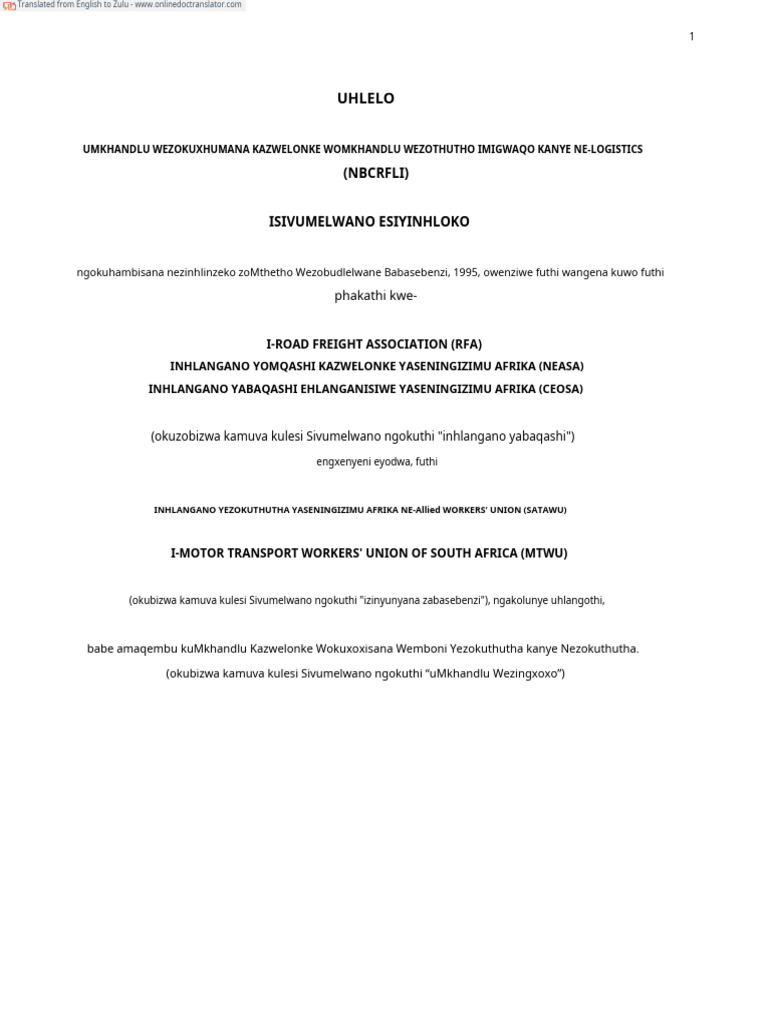 Translated from English to Zulu - www.onlinedoctranslator.com

1

UHLELO

UMKHANDLU WEZOKUXHUMANA KAZWELONKE WOMKHANDLU WEZOTHUTHO IMIGWAQO KANYE NE-LOGISTICS
(NBCRFLI)

ISIVUMELWANO ESIYINHLOKO

ngokuhambisana nezinhlinzeko zoMthetho Wezobudlelwane Babasebenzi, 1995, owenziwe futhi wangena kuwo futhi phakathi kwe-

I-ROAD FREIGHT ASSOCIATION (RFA)
INHLANGANO YOMQASHI KAZWELONKE YASENINGIZIMU AFRIKA (NEASA)
INHLANGANO YABAQASHI EHLANGANISIWE YASENINGIZIMU AFRIKA (CEOSA)

(okuzobizwa kamuva kulesi Sivumelwano ngokuthi "inhlangano yabaqashi")
engxenyeni eyodwa, futhi

INHLANGANO YEZOKUTHUTHA YASENINGIZIMU AFRIKA NE-Allied WORKERS' UNION (SATAWU)

I-MOTOR TRANSPORT WORKERS' UNION OF SOUTH AFRICA (MTWU)

(okubizwa kamuva kulesi Sivumelwano ngokuthi "izinyunyana zabasebenzi"), ngakolunye uhlangothi,

babe amaqembu kuMkhandlu Kazwelonke Wokuxoxisana Wemboni Yezokuthutha kanye Nezokuthutha.
(okubizwa kamuva kulesi Sivumelwano ngokuthi “uMkhandlu Wezingxoxo”)